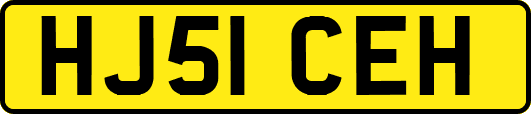 HJ51 CEH